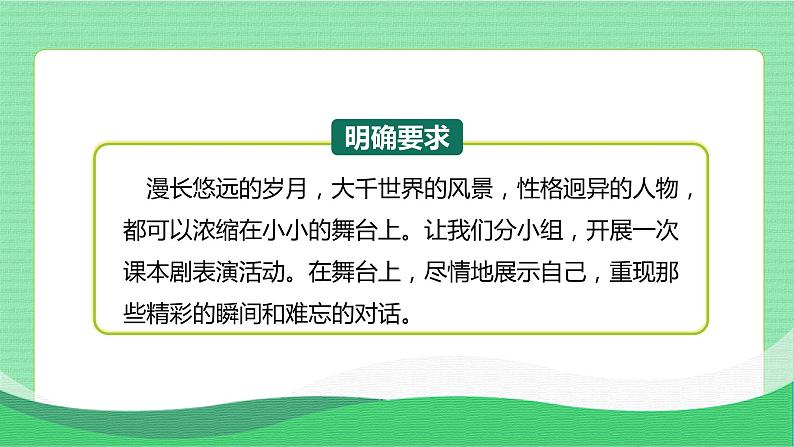 明确要求

漫长悠远的岁月，大千世界的风景，性格迥异的人物，都可以浓缩在小小的舞台上。让我们分小组，开展一次课本剧表演活动。在舞台上，尽情地展示自己，重现那些精彩的瞬间和难忘的对话。